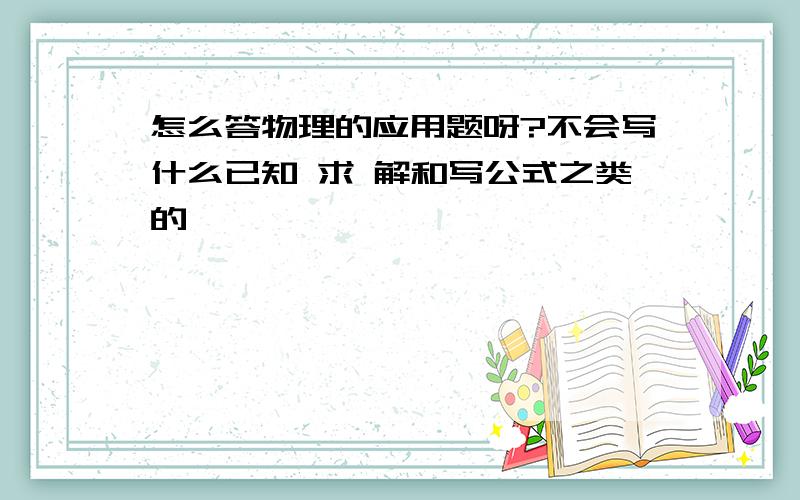 怎么答物理的应用题呀?不会写什么已知 求 解和写公式之类的